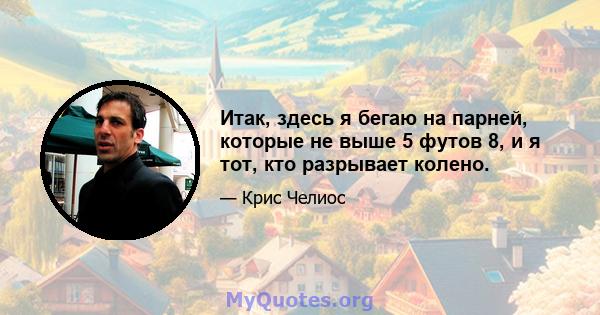 Итак, здесь я бегаю на парней, которые не выше 5 футов 8, и я тот, кто разрывает колено.

— Крис Челиос

MyQuotes.org